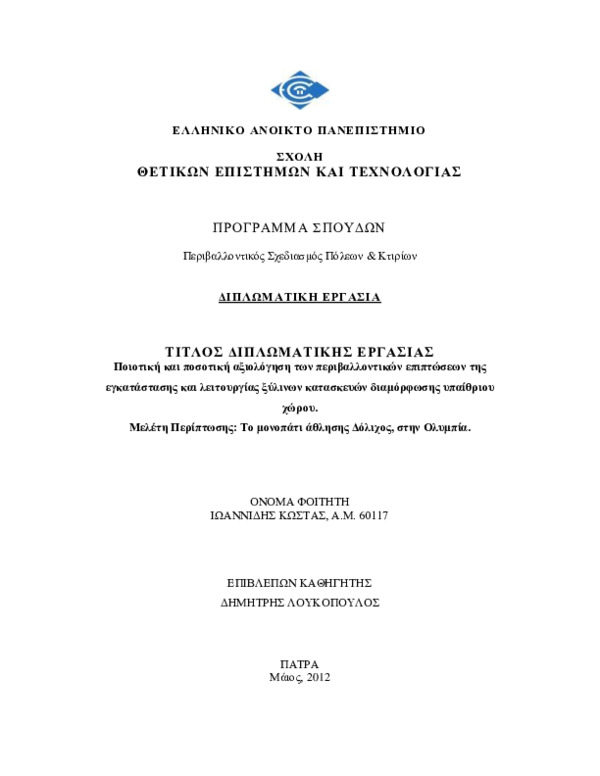 ΕΛΛΗΝΙΚΟ ΑΝΟΙΚΤΟ ΠΑΝΕΠΙΣΤΗΜΙΟ

ΣΧΟΛΗ
ΘΕΤΙΚΩΝ ΕΠΙΣΤΗΜΩΝ ΚΑΙ ΤΕΧΝΟΛΟΓΙΑΣ

ΠΡΟΓΡΑΜΜΑ ΣΠΟΥΔΩΝ

Περιβαλλοντικός Σχεδιασμός Πόλεων & Κτιρίων

ΔΙΠΛΩΜΑΤΙΚΗ ΕΡΓΑΣΙΑ

ΤΙΤΛΟΣ ΔΙΠΛΩΜΑΤΙΚΗΣ ΕΡΓΑΣΙΑΣ
Ποιοτική και ποσοτική αξιολόγηση των περιβαλλοντικών επιπτώσεων της εγκατάστασης και λειτουργίας ξύλινων κατασκευών διαμόρφωσης υπαίθριου χώρου.
Μελέτη Περίπτωσης: Το μονοπάτι άθλησης Δόλιχος, στην Ολυμπία.

ΟΝΟΜΑ ΦΟΙΤΗΤΗ
ΙΩΑΝΝΙΔΗΣ ΚΩΣΤΑΣ, Α.Μ. 60117

ΕΠΙΒΛΕΠΩΝ ΚΑΘΗΓΗΤΗΣ
ΔΗΜΗΤΡΗΣ ΛΟΥΚΟΠΟΥΛΟΣ

ΠΑΤΡΑ
Μάιος, 2012